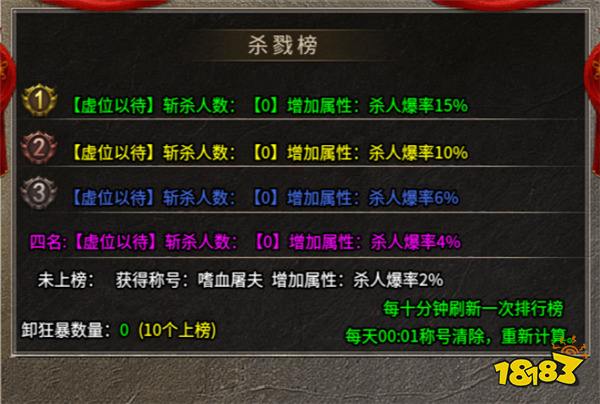 杀戮榜

1 【虚位以待】斩杀人数：【0】增加属性：杀人爆率15%

2 【虚位以待】斩杀人数：【0】增加属性：杀人爆率10%

3 【虚位以待】斩杀人数：【0】增加属性：杀人爆率6%

四名:【虚位以待】斩杀人数：【0】增加属性：杀人爆率4%

未上榜： 获得称号：嗜血屠夫 增加属性：杀人爆率2%

每十分钟刷新一次排行榜

卸狂暴数量：0 (10个上榜)

每天00:01称号清除，重新计算

18183